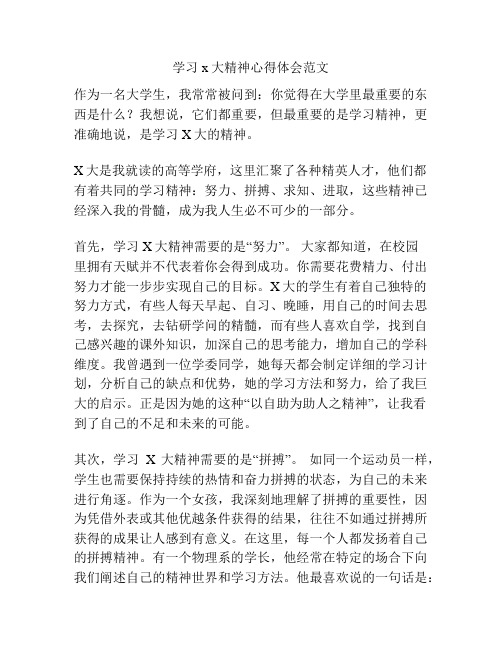 学习 x 大精神心得体会范文

作为一名大学生，我常常被问到：你觉得在大学里最重要的东西是什么？我想说，它们都重要，但最重要的是学习精神，更准确地说，是学习 X 大的精神。

X 大是我就读的高等学府，这里汇聚了各种精英人才，他们都有着共同的学习精神：努力、拼搏、求知、进取，这些精神已经深入我的骨髓，成为我人生必不可少的一部分。

首先，学习 X 大精神需要的是“努力”。大家都知道，在校园里拥有天赋并不代表着你会得到成功。你需要花费精力、付出努力才能一步步实现自己的目标。X 大的学生有着自己独特的努力方式，有些人每天早起、自习、晚睡，用自己的时间去思考，去探究，去钻研学问的精髓，而有些人喜欢自学，找到自己感兴趣的课外知识，加深自己的思考能力，增加自己的学科维度。我曾遇到一位学委同学，她每天都会制定详细的学习计划，分析自己的缺点和优势，她的学习方法和努力，给了我巨大的启示。正是因为她的这种“以自助为助人之精神”，让我看到了自己的不足和未来的可能。

其次，学习 X 大精神需要的是“拼搏”。如同一个运动员一样，学生也需要保持持续的热情和奋力拼搏的状态，为自己的未来进行角逐。作为一个女孩，我深刻地理解了拼搏的重要性，因为凭借外表或其他优越条件获得的结果，往往不如通过拼搏所获得的成果让人感到有意义。在这里，每一个人都发扬着自己的拼搏精神。有一个物理系的学长，他经常在特定的场合下向我们阐述自己的精神世界和学习方法。他最喜欢说的一句话是：